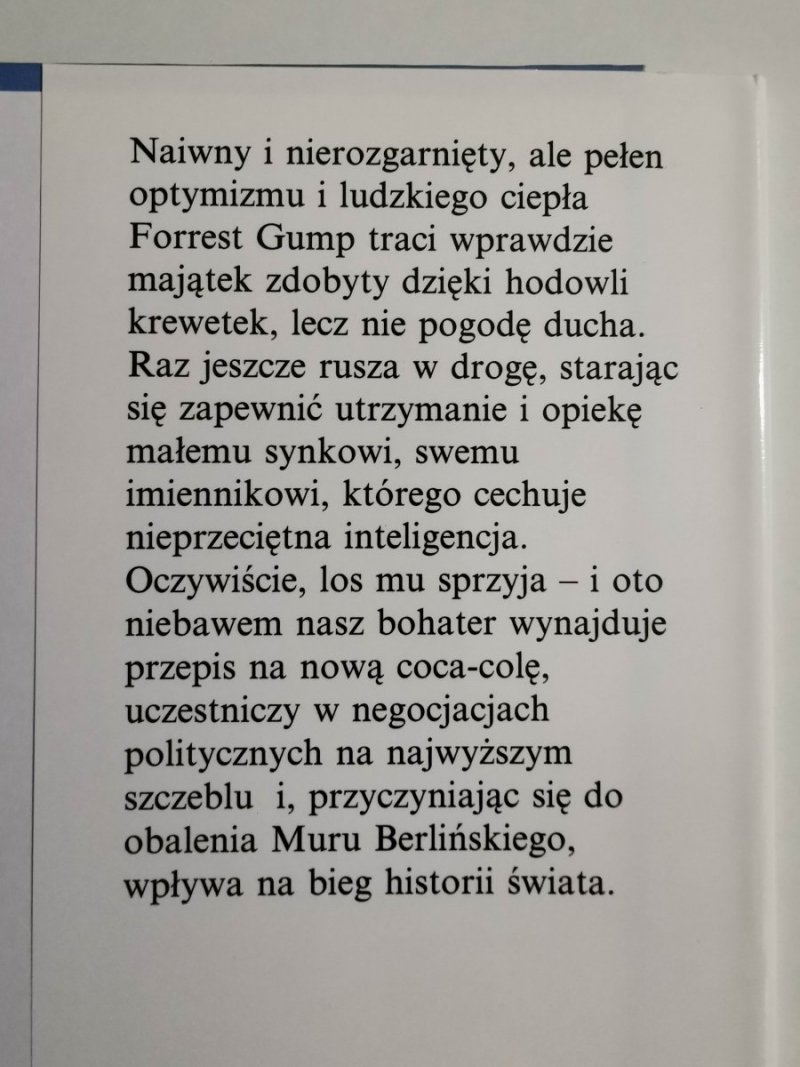 Naiwny i nierozgarnięty, ale pełen optymizmu i ludzkiego ciepła Forrest Gump traci wprawdzie majątek zdobyty dzięki hodowli krewetek, lecz nie pogodę ducha. Raz jeszcze rusza w drogę, starając się zapewnić utrzymanie i opiekę małemu synkowi, swemu imiennikowi, którego cechuje nieprzeciętna inteligencja. Oczywiście, los mu sprzyja – i oto niebawem nasz bohater wynajduje przepis na nową coca-colę, uczestniczy w negocjacjach politycznych na najwyższym szczeblu i, przyczyniając się do obalenia Muru Berlińskiego, wpływa na bieg historii świata.